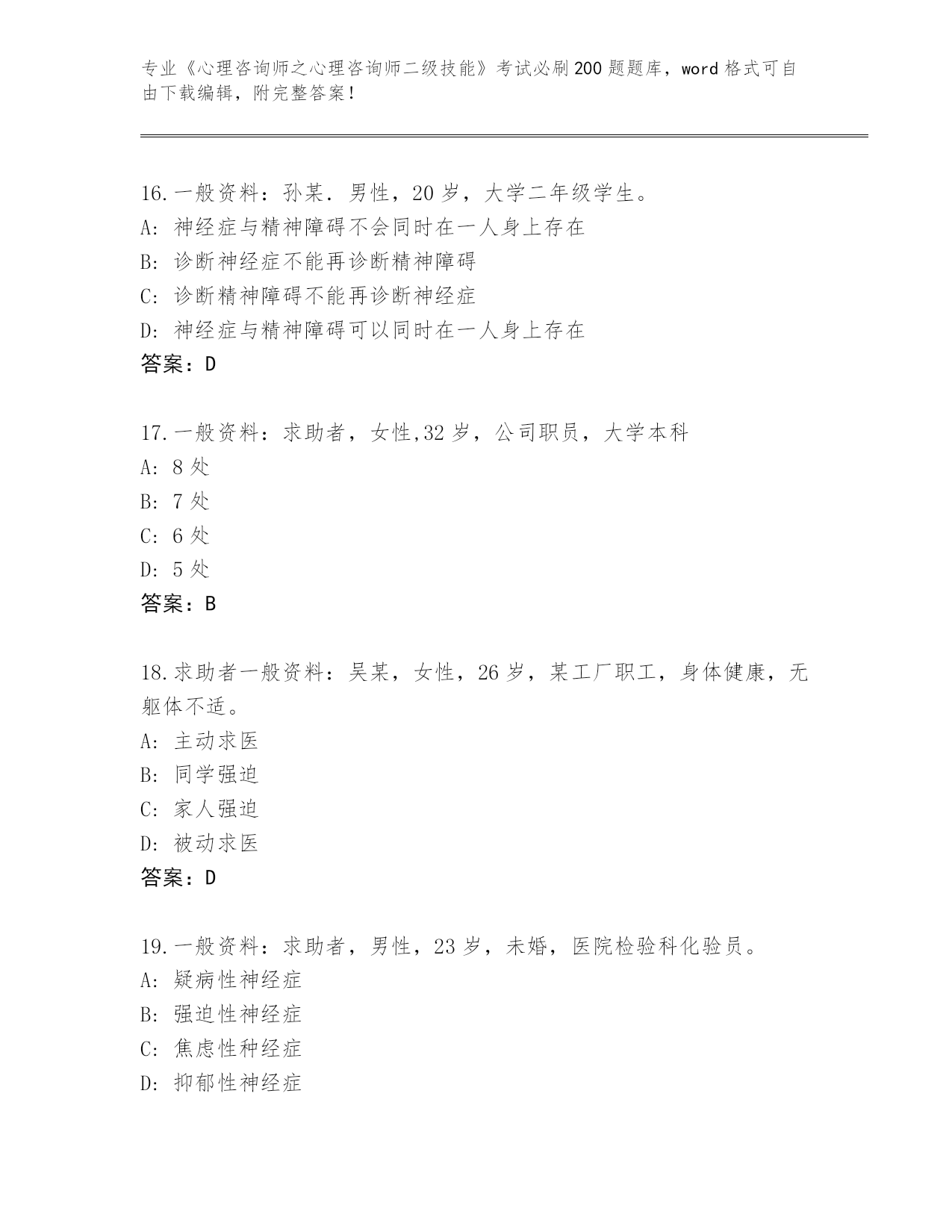 专业《心理咨询师之心理咨询师二级技能》考试必刷200题题库，word格式可自由下载编辑，附完整答案！

16.一般资料：孙某．男性，20岁，大学二年级学生。
A：神经症与精神障碍不会同时在一人身上存在
B：诊断神经症不能再诊断精神障碍
C：诊断精神障碍不能再诊断神经症
D：神经症与精神障碍可以同时在一人身上存在
答案：D

17.一般资料：求助者，女性,32岁，公司职员，大学本科
A：8处
B：7处
C：6处
D：5处
答案：B

18.求助者一般资料：吴某，女性，26岁，某工厂职工，身体健康，无躯体不适。
A：主动求医
B：同学强迫
C：家人强迫
D：被动求医
答案：D

19.一般资料：求助者，男性，23岁，未婚，医院检验科化验员。
A：疑病性神经症
B：强迫性神经症
C：焦虑性种经症
D：抑郁性神经症